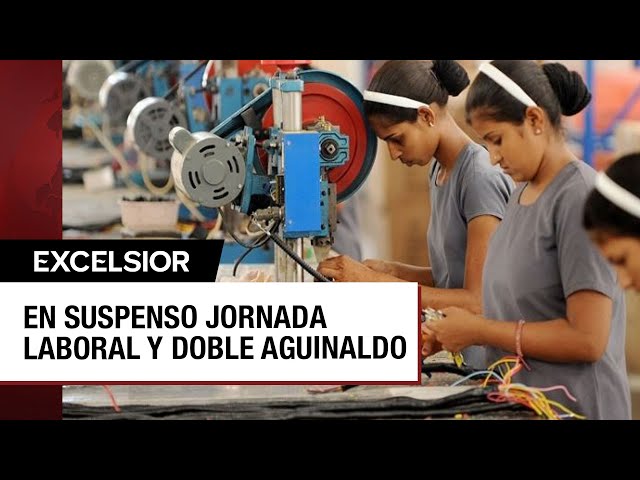 EXCELSIOR

EN SUSPENSO JORNADA LABORAL Y DOBLE AGUINALDO